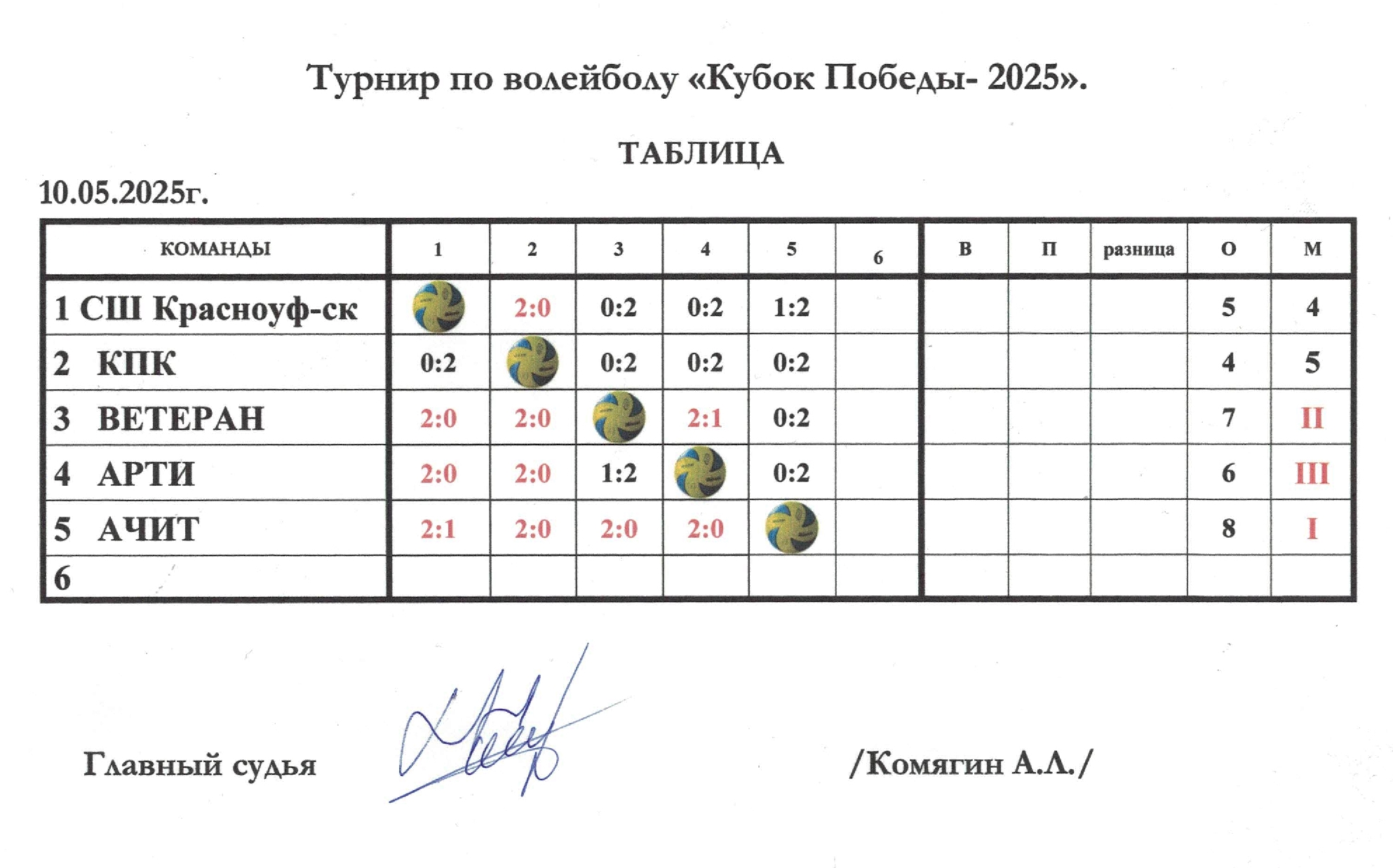 Турнир по волейболу «Кубок Победы- 2025».

ТАБЛИЦА

10.05.2025г.

| КОМАНДЫ | 1 | 2 | 3 | 4 | 5 | 6 | В | П | разница | О | М |
|---|---|---|---|---|---|---|---|---|---|---|---|
| 1 СШ Красноуф-ск | | 2:0 | 0:2 | 0:2 | 1:2 | | | | | 5 | 4 |
| 2 КПК | 0:2 | | 0:2 | 0:2 | 0:2 | | | | | 4 | 5 |
| 3 ВЕТЕРАН | 2:0 | 2:0 | | 2:1 | 0:2 | | | | | 7 | II |
| 4 АРТИ | 2:0 | 2:0 | 1:2 | | 0:2 | | | | | 6 | III |
| 5 АЧИТ | 2:1 | 2:0 | 2:0 | 2:0 | | | | | | 8 | I |
| 6 | | | | | | | | | | | |

Главный судья /Комягин А.Л./